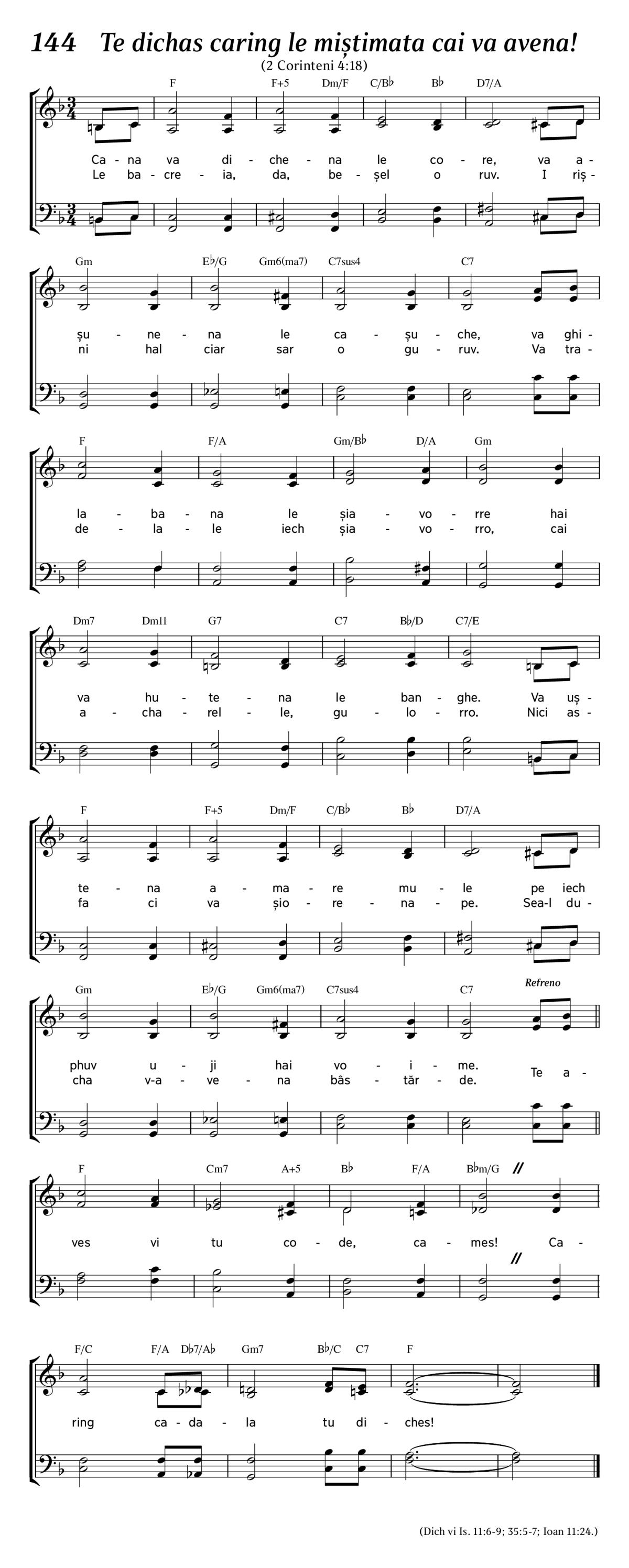 144 Te dichas caring le miștimata cai va avena!
(2 Corinteni 4:18)

F F+5 Dm/F C/B♭ B♭ D7/A

Ca - na va di - che - na le co - re, va a -
Le ba - cre - ia, da, be - șel o ruv. I riș -

Gm E♭/G Gm6(ma7) C7sus4 C7

șu - ne - na le ca - șu - che, va ghi -
ni hal ciar sar o gu - ruv. Va tra -

F F/A Gm/B♭ D/A Gm

la - ba - na le șia - vo - rre hai
de - la - le iech șia - vo - rro, cai

Dm7 Dm11 G7 C7 B♭/D C7/E

va hu - te - na le ban - ghe. Va uș -
a - cha - rel - le, gu - lo - rro. Nici as -

F F+5 Dm/F C/B♭ B♭ D7/A

te - na a - ma - re mu - le pe iech
fa ci va șio - re - na - pe. Sea-l du -

Gm E♭/G Gm6(ma7) C7sus4 C7 Refreno

phuv u - ji hai vo - i - me.
cha v-a - ve - na bàs - tăr - de. Te a -

F Cm7 A+5 B♭ F/A B♭m/G

ves vi tu co - de, ca - mes! Ca -

F/C F/A D♭7/A♭ Gm7 B♭/C C7 F

ring ca - da - la tu di - ches!

(Dich vi Is. 11:6-9; 35:5-7; Ioan 11:24.)